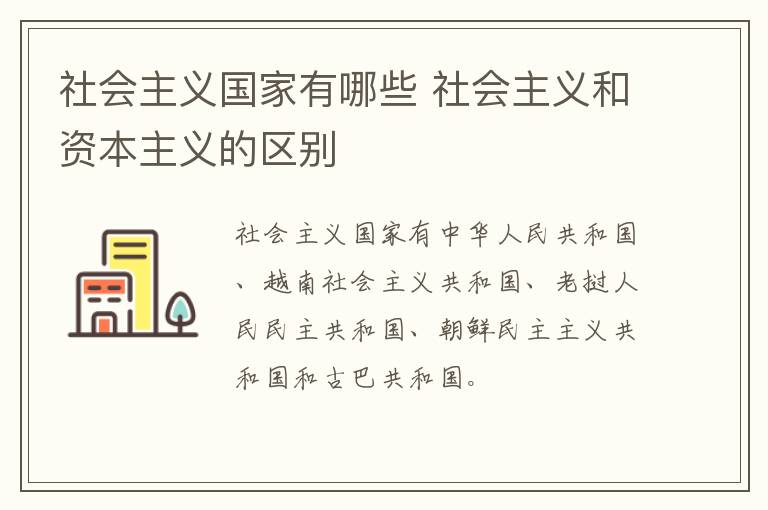 社会主义国家有哪些 社会主义和资本主义的区别

社会主义国家有中华人民共和国、越南社会主义共和国、老挝人民民主共和国、朝鲜民主主义共和国和古巴共和国。